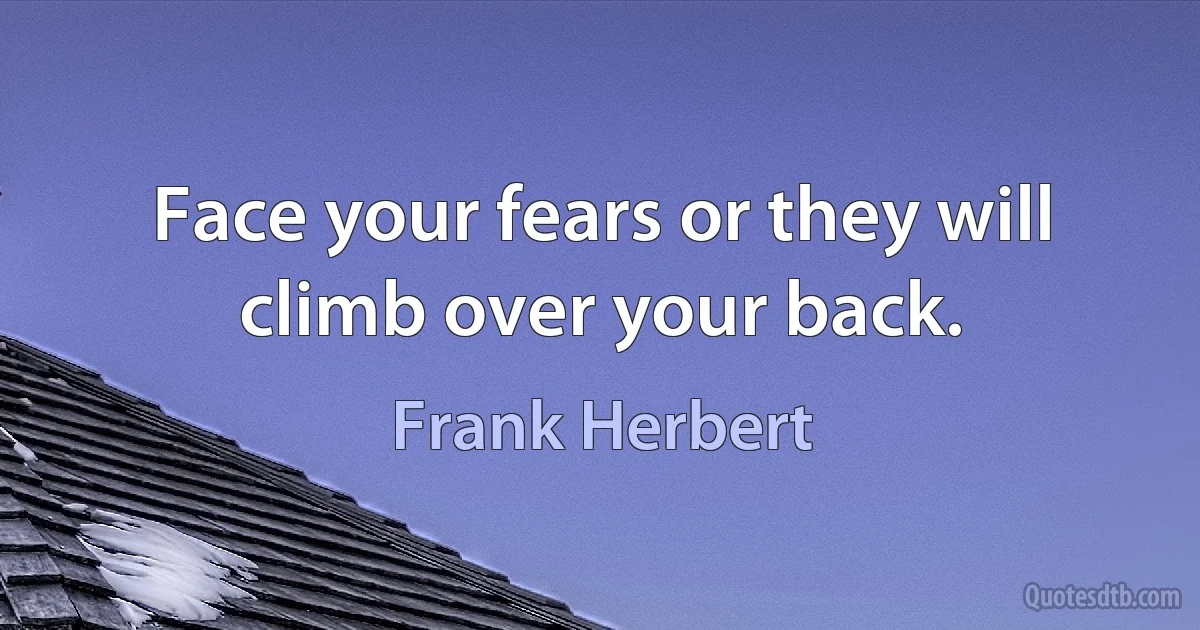 Face your fears or they will climb over your back.

Frank Herbert

Quotesdtb.com